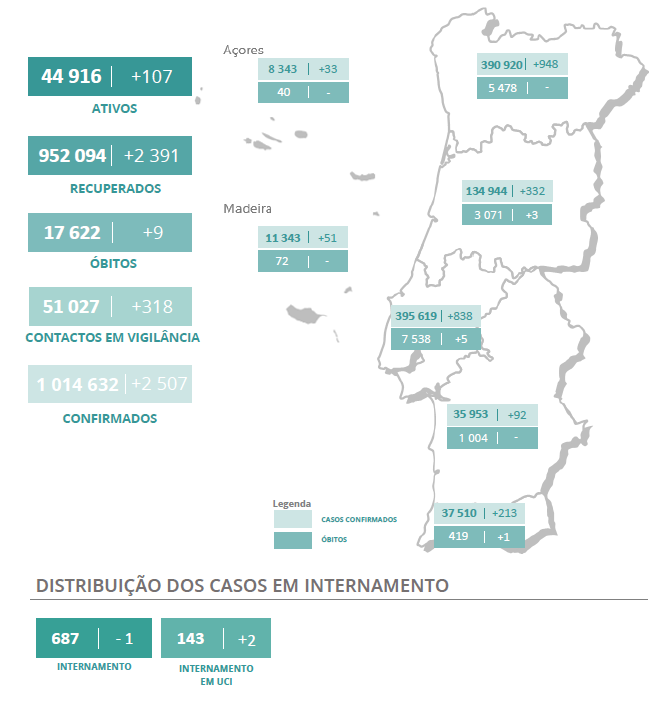 44 916 | +107
ATIVOS

952 094 | +2 391
RECUPERADOS

17 622 | +9
ÓBITOS

51 027 | +318
CONTACTOS EM VIGILÂNCIA

1 014 632 | +2 507
CONFIRMADOS

Açores
8 343 | +33
40 | -

Madeira
11 343 | +51
72 | -

390 920 | +948
5 478 | -

134 944 | +332
3 071 | +3

395 619 | +838
7 538 | +5

35 953 | +92
1 004 | -

37 510 | +213
419 | +1

Legenda
CASOS CONFIRMADOS
ÓBITOS

DISTRIBUIÇÃO DOS CASOS EM INTERNAMENTO

687 | - 1
INTERNAMENTO

143 | +2
INTERNAMENTO EM UCI